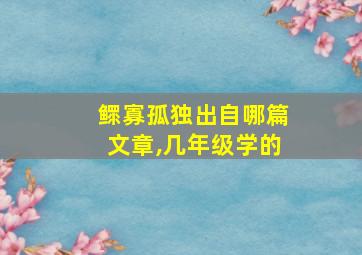 鳏寡孤独出自哪篇文章,几年级学的